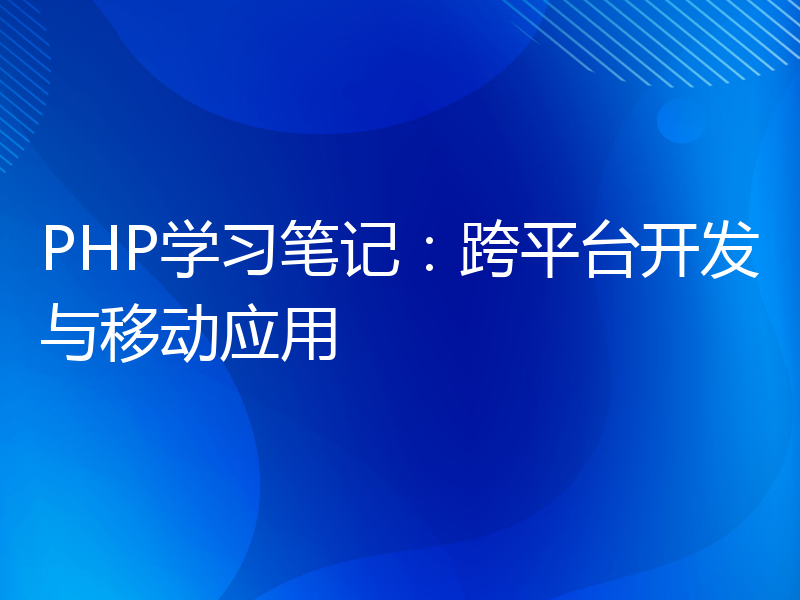 PHP学习笔记：跨平台开发与移动应用